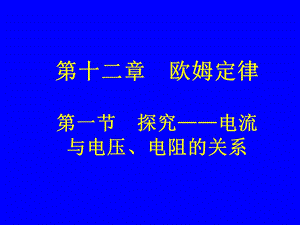 第十二章　欧姆定律

第一节　探究——电流与电压、电阻的关系